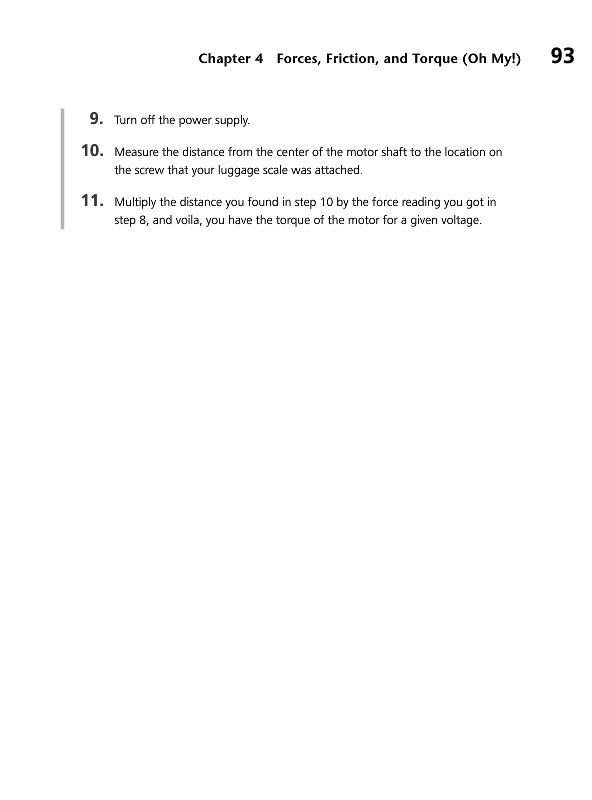 Chapter 4 Forces, Friction, and Torque (Oh My!) 93

9. Turn off the power supply.

10. Measure the distance from the center of the motor shaft to the location on the screw that your luggage scale was attached.

11. Multiply the distance you found in step 10 by the force reading you got in step 8, and voila, you have the torque of the motor for a given voltage.